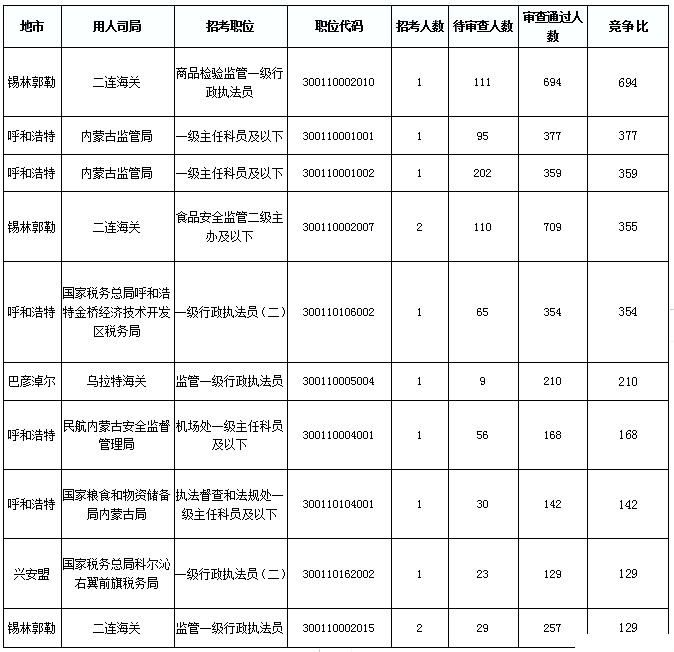 | 地市 | 用人司局 | 招考职位 | 职位代码 | 招考人数 | 待审查人数 | 审查通过人数 | 竞争比 |
|---|---|---|---|---|---|---|---|
| 锡林郭勒 | 二连海关 | 商品检验监管一级行政执法员 | 300110002010 | 1 | 111 | 694 | 694 |
| 呼和浩特 | 内蒙古监管局 | 一级主任科员及以下 | 300110001001 | 1 | 95 | 377 | 377 |
| 呼和浩特 | 内蒙古监管局 | 一级主任科员及以下 | 300110001002 | 1 | 202 | 359 | 359 |
| 锡林郭勒 | 二连海关 | 食品安全监管二级主办及以下 | 300110002007 | 2 | 110 | 709 | 355 |
| 呼和浩特 | 国家税务总局呼和浩特金桥经济技术开发区税务局 | 一级行政执法员（二） | 300110106002 | 1 | 65 | 354 | 354 |
| 巴彦淖尔 | 乌拉特海关 | 监管一级行政执法员 | 300110005004 | 1 | 9 | 210 | 210 |
| 呼和浩特 | 民航内蒙古安全监督管理局 | 机场处一级主任科员及以下 | 300110004001 | 1 | 56 | 168 | 168 |
| 呼和浩特 | 国家粮食和物资储备局内蒙古局 | 执法督查和法规处一级主任科员及以下 | 300110104001 | 1 | 30 | 142 | 142 |
| 兴安盟 | 国家税务总局科尔沁右翼前旗税务局 | 一级行政执法员（二） | 300110162002 | 1 | 23 | 129 | 129 |
| 锡林郭勒 | 二连海关 | 监管一级行政执法员 | 300110002015 | 2 | 29 | 257 | 129 |